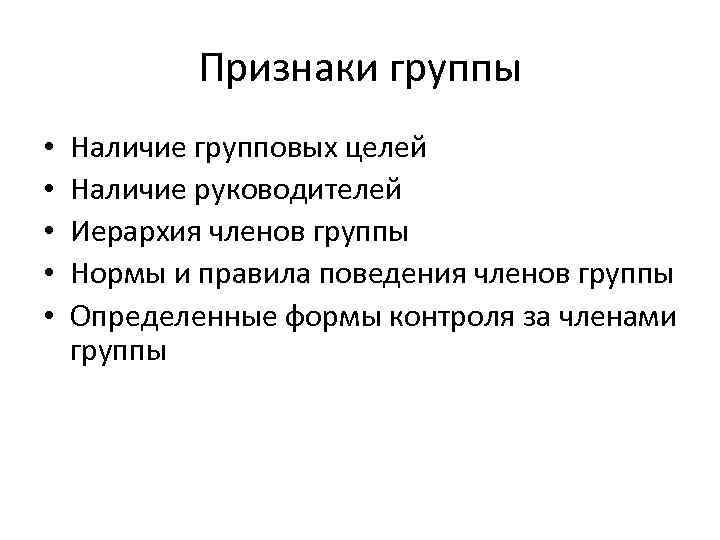 Признаки группы

• Наличие групповых целей
• Наличие руководителей
• Иерархия членов группы
• Нормы и правила поведения членов группы
• Определенные формы контроля за членами группы